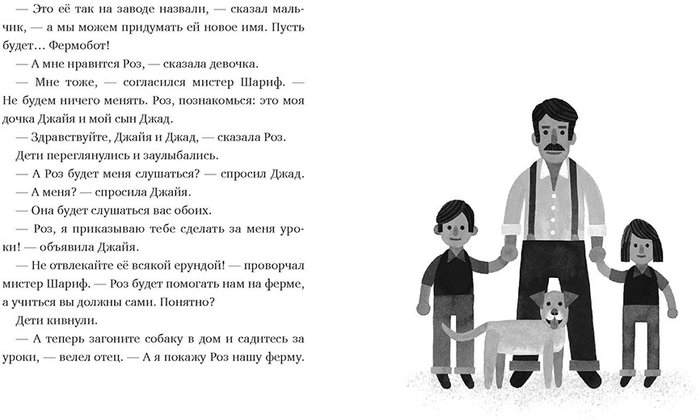 — Это её так на заводе назвали, — сказал мальчик, — а мы можем придумать ей новое имя. Пусть будет… Фермобот!

— А мне нравится Роз, — сказала девочка.

— Мне тоже, — согласился мистер Шариф. — Не будем ничего менять. Роз, познакомься: это моя дочка Джайя и мой сын Джад.

— Здравствуйте, Джайя и Джад, — сказала Роз.

Дети переглянулись и заулыбались.

— А Роз будет меня слушаться? — спросил Джад.

— А меня? — спросила Джайя.

— Она будет слушаться вас обоих.

— Роз, я приказываю тебе сделать за меня уроки! — объявила Джайя.

— Не отвлекайте её всякой ерундой! — проворчал мистер Шариф. — Роз будет помогать нам на ферме, а учиться вы должны сами. Понятно?

Дети кивнули.

— А теперь загоните собаку в дом и садитесь за уроки, — велел отец. — А я покажу Роз нашу ферму.